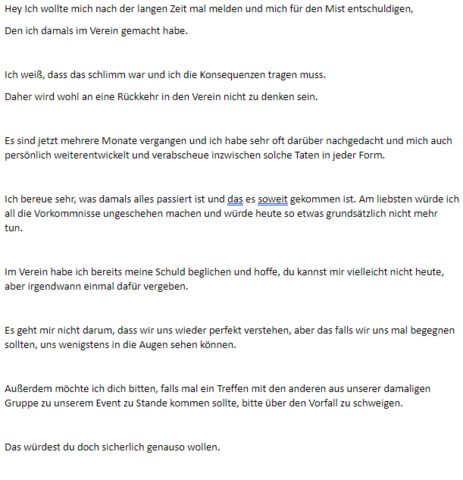 Hey Ich wollte mich nach der langen Zeit mal melden und mich für den Mist entschuldigen,

Den ich damals im Verein gemacht habe.

Ich weiß, dass das schlimm war und ich die Konsequenzen tragen muss.

Daher wird wohl an eine Rückkehr in den Verein nicht zu denken sein.

Es sind jetzt mehrere Monate vergangen und ich habe sehr oft darüber nachgedacht und mich auch persönlich weiterentwickelt und verabscheue inzwischen solche Taten in jeder Form.

Ich bereue sehr, was damals alles passiert ist und das es soweit gekommen ist. Am liebsten würde ich all die Vorkommnisse ungeschehen machen und würde heute so etwas grundsätzlich nicht mehr tun.

Im Verein habe ich bereits meine Schuld beglichen und hoffe, du kannst mir vielleicht nicht heute, aber irgendwann einmal dafür vergeben.

Es geht mir nicht darum, dass wir uns wieder perfekt verstehen, aber das falls wir uns mal begegnen sollten, uns wenigstens in die Augen sehen können.

Außerdem möchte ich dich bitten, falls mal ein Treffen mit den anderen aus unserer damaligen Gruppe zu unserem Event zu Stande kommen sollte, bitte über den Vorfall zu schweigen.

Das würdest du doch sicherlich genauso wollen.